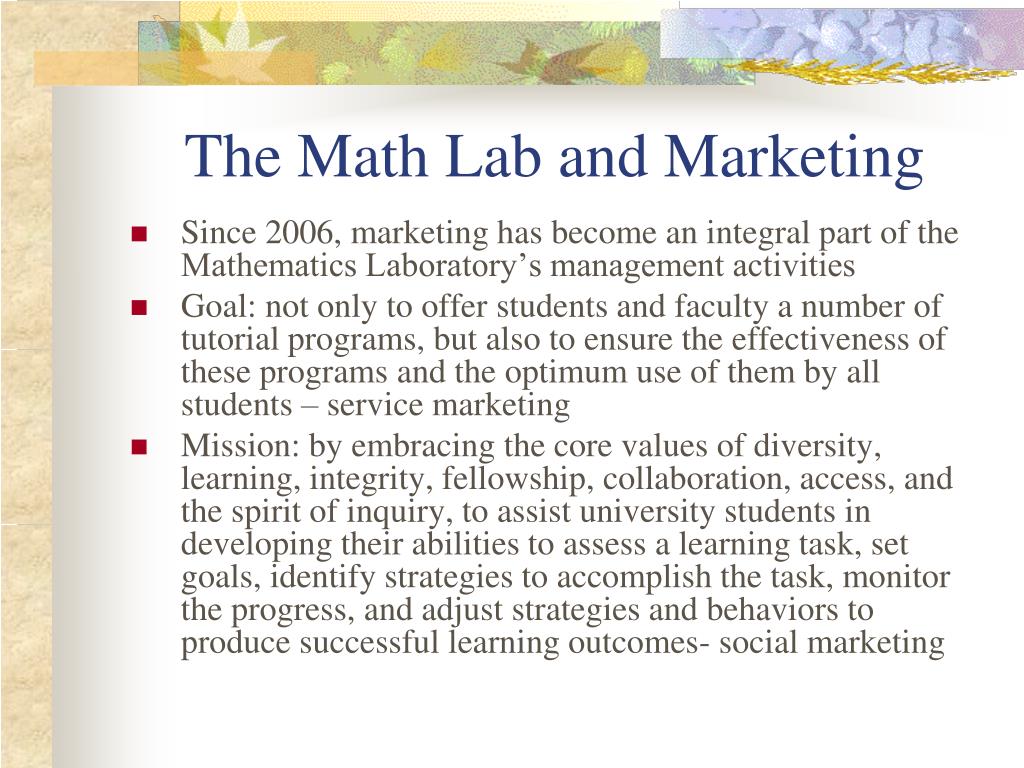 The Math Lab and Marketing

- Since 2006, marketing has become an integral part of the Mathematics Laboratory’s management activities
- Goal: not only to offer students and faculty a number of tutorial programs, but also to ensure the effectiveness of these programs and the optimum use of them by all students – service marketing
- Mission: by embracing the core values of diversity, learning, integrity, fellowship, collaboration, access, and the spirit of inquiry, to assist university students in developing their abilities to assess a learning task, set goals, identify strategies to accomplish the task, monitor the progress, and adjust strategies and behaviors to produce successful learning outcomes- social marketing